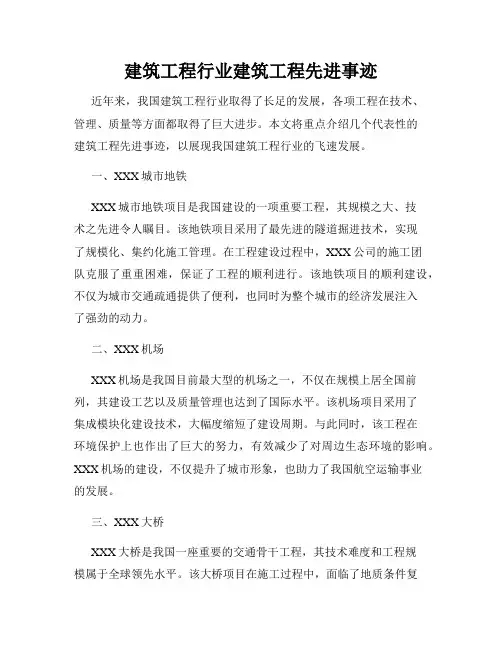 建筑工程行业建筑工程先进事迹

近年来，我国建筑工程行业取得了长足的发展，各项工程在技术、管理、质量等方面都取得了巨大进步。本文将重点介绍几个代表性的建筑工程先进事迹，以展现我国建筑工程行业的飞速发展。

一、XXX 城市地铁

XXX 城市地铁项目是我国建设的一项重要工程，其规模之大、技术之先进令人瞩目。该地铁项目采用了最先进的隧道掘进技术，实现了规模化、集约化施工管理。在工程建设过程中，XXX 公司的施工团队克服了重重困难，保证了工程的顺利进行。该地铁项目的顺利建设，不仅为城市交通疏通提供了便利，也同时为整个城市的经济发展注入了强劲的动力。

二、XXX 机场

XXX 机场是我国目前最大型的机场之一，不仅在规模上居全国前列，其建设工艺以及质量管理也达到了国际水平。该机场项目采用了集成模块化建设技术，大幅度缩短了建设周期。与此同时，该工程在环境保护上也作出了巨大的努力，有效减少了对周边生态环境的影响。XXX 机场的建设，不仅提升了城市形象，也助力了我国航空运输事业的发展。

三、XXX 大桥

XXX 大桥是我国一座重要的交通骨干工程，其技术难度和工程规模属于全球领先水平。该大桥项目在施工过程中，面临了地质条件复